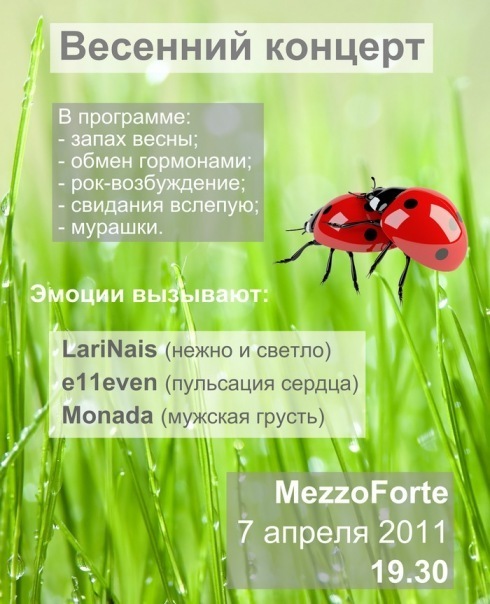 Весенний концерт

В программе:
- запах весны;
- обмен гормонами;
- рок-возбуждение;
- свидания вслепую;
- мурашки.

Эмоции вызывают:

LariNais (нежно и светло)
e11even (пульсация сердца)
Monada (мужская грусть)

MezzoForte
7 апреля 2011
19.30